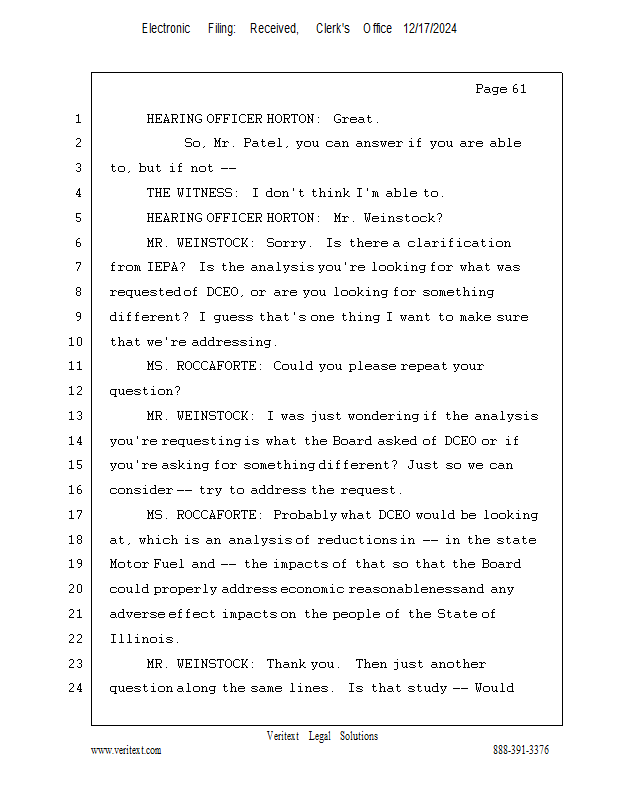 Electronic Filing: Received, Clerk's Office 12/17/2024

Page 61

1 HEARING OFFICER HORTON: Great.
2 So, Mr. Patel, you can answer if you are able
3 to, but if not --
4 THE WITNESS: I don't think I'm able to.
5 HEARING OFFICER HORTON: Mr. Weinstock?
6 MR. WEINSTOCK: Sorry. Is there a clarification
7 from IEPA? Is the analysis you're looking for what was
8 requested of DCEO, or are you looking for something
9 different? I guess that's one thing I want to make sure
10 that we're addressing.
11 MS. ROCCAFORTE: Could you please repeat your
12 question?
13 MR. WEINSTOCK: I was just wondering if the analysis
14 you're requesting is what the Board asked of DCEO or if
15 you're asking for something different? Just so we can
16 consider -- try to address the request.
17 MS. ROCCAFORTE: Probably what DCEO would be looking
18 at, which is an analysis of reductions in -- in the state
19 Motor Fuel and -- the impacts of that so that the Board
20 could properly address economic reasonableness and any
21 adverse effect impacts on the people of the State of
22 Illinois.
23 MR. WEINSTOCK: Thank you. Then just another
24 question along the same lines. Is that study -- Would

Veritext Legal Solutions
www.veritext.com 888-391-3376